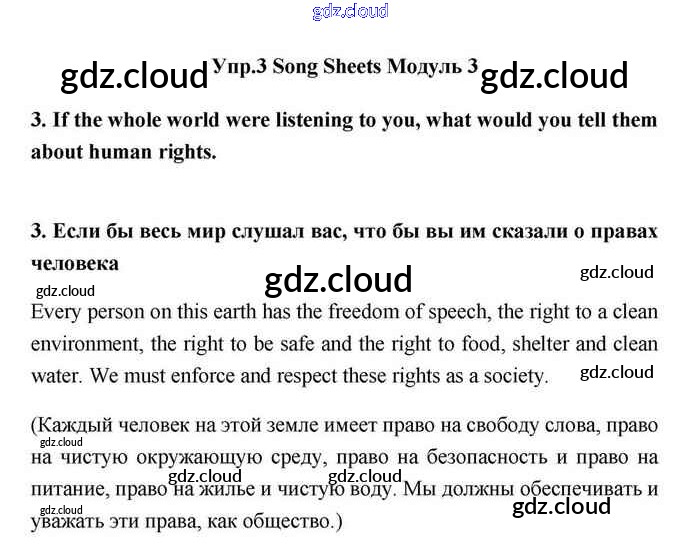 Упр.3 Song Sheets Модуль 3

3. If the whole world were listening to you, what would you tell them about human rights.

3. Если бы весь мир слушал вас, что бы вы им сказали о правах человека

Every person on this earth has the freedom of speech, the right to a clean environment, the right to be safe and the right to food, shelter and clean water. We must enforce and respect these rights as a society.

(Каждый человек на этой земле имеет право на свободу слова, право на чистую окружающую среду, право на безопасность и право на питание, право на жилье и чистую воду. Мы должны обеспечивать и уважать эти права, как общество.)

gdz.cloud